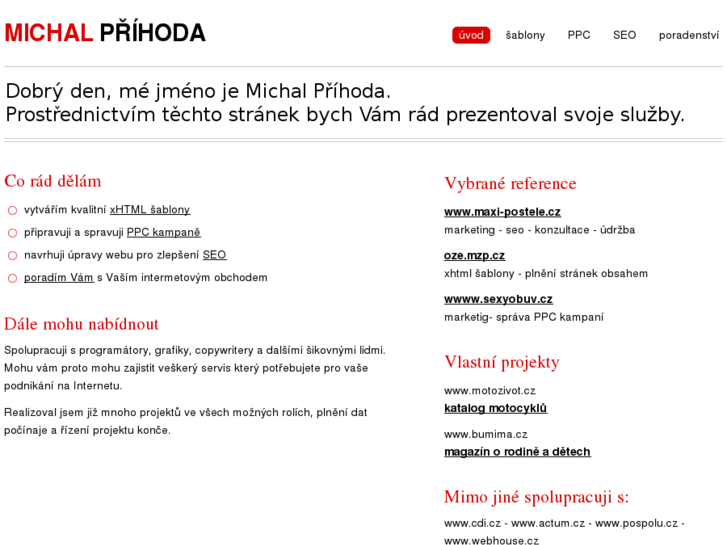 MICHAL PŘÍHODA

úvod šablony PPC SEO poradenství

Dobrý den, mé jméno je Michal Příhoda.
Prostřednictvím těchto stránek bych Vám rád prezentoval svoje služby.

Co rád dělám

vytvářím kvalitní xHTML šablony

připravuji a spravuji PPC kampaně

navrhuji úpravy webu pro zlepšení SEO

poradím Vám s Vaším intermetovým obchodem

Dále mohu nabídnout

Spolupracuji s programátory, grafiky, copywritery a dalšími šikovnými lidmi. Mohu vám proto mohu zajistit veškerý servis který potřebujete pro vaše podnikání na Internetu.

Realizoval jsem již mnoho projektů ve všech možných rolích, plnění dat počínaje a řízení projektu konče.

Vybrané reference

www.maxi-postele.cz
marketing - seo - konzultace - údržba

oze.mzp.cz
xhtml šablony - plnění stránek obsahem

wwww.sexyobuv.cz
marketig- správa PPC kampaní

Vlastní projekty

www.motozivot.cz
katalog motocyklů

www.bumima.cz
magazín o rodině a dětech

Mimo jiné spolupracuji s:

www.cdi.cz - www.actum.cz - www.pospolu.cz - www.webhouse.cz